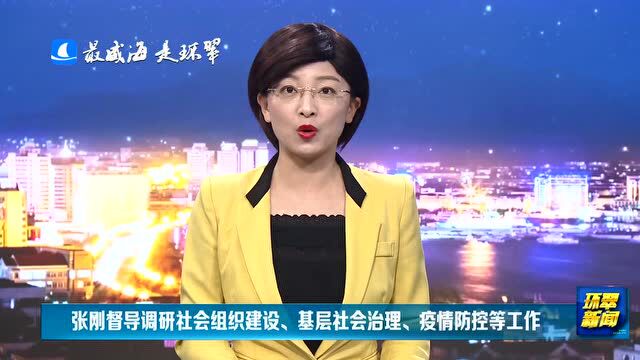 最威海 走环翠

张刚督导调研社会组织建设、基层社会治理、疫情防控等工作

环翠新闻